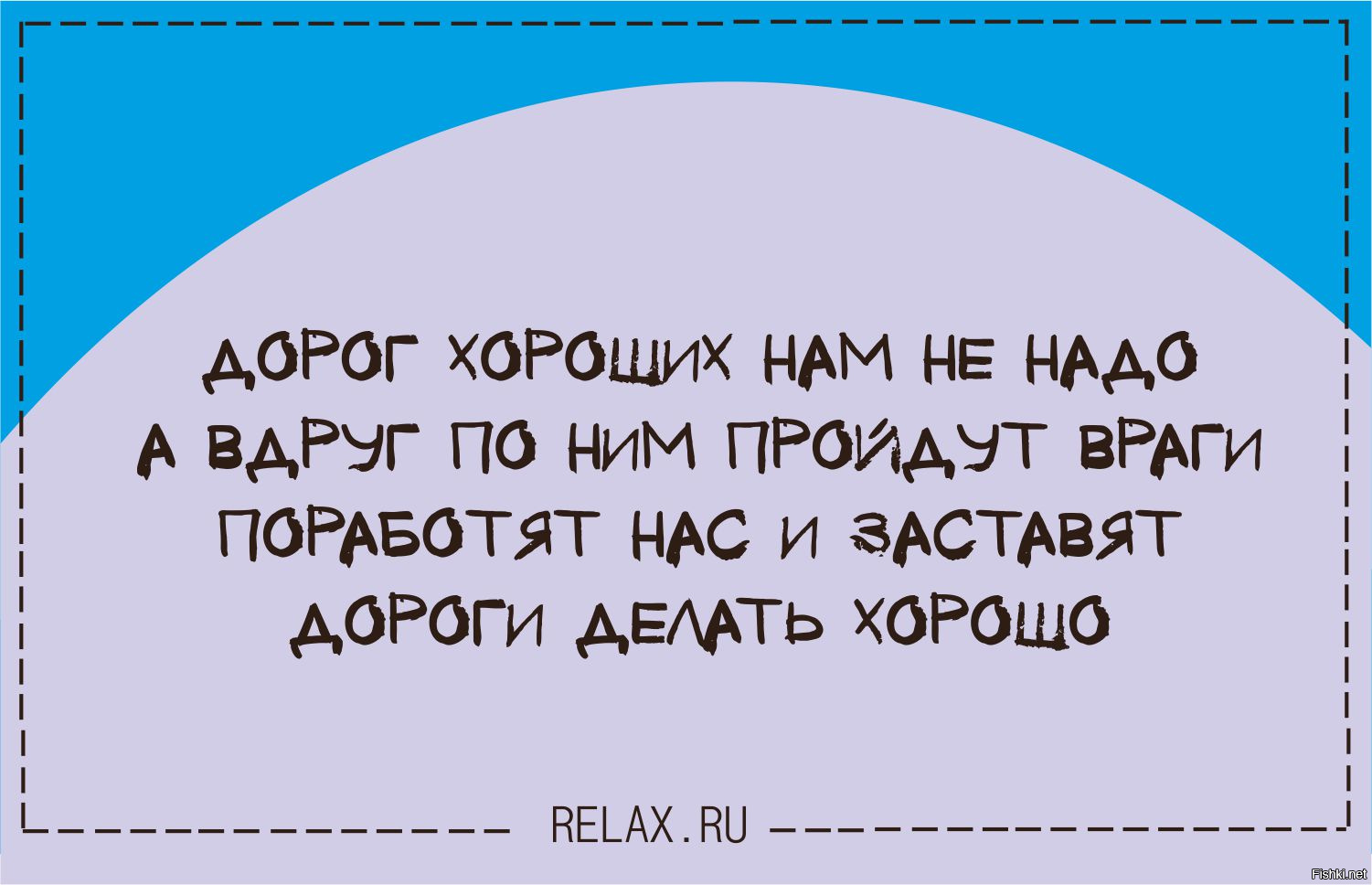 ДОРОГ ХОРОШИХ НАМ НЕ НАДО
А ВДРУГ ПО НИМ ПРОЙДУТ ВРАГИ
ПОРАБОТЯТ НАС И ЗАСТАВЯТ
ДОРОГИ ДЕЛАТЬ ХОРОШО

RELAX.RU

Fishki.net